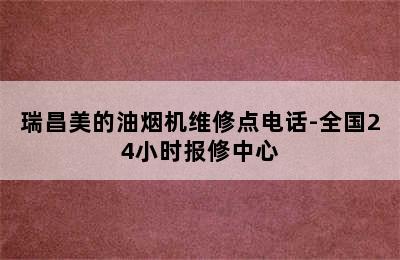 瑞昌美的油烟机维修点电话-全国24小时报修中心